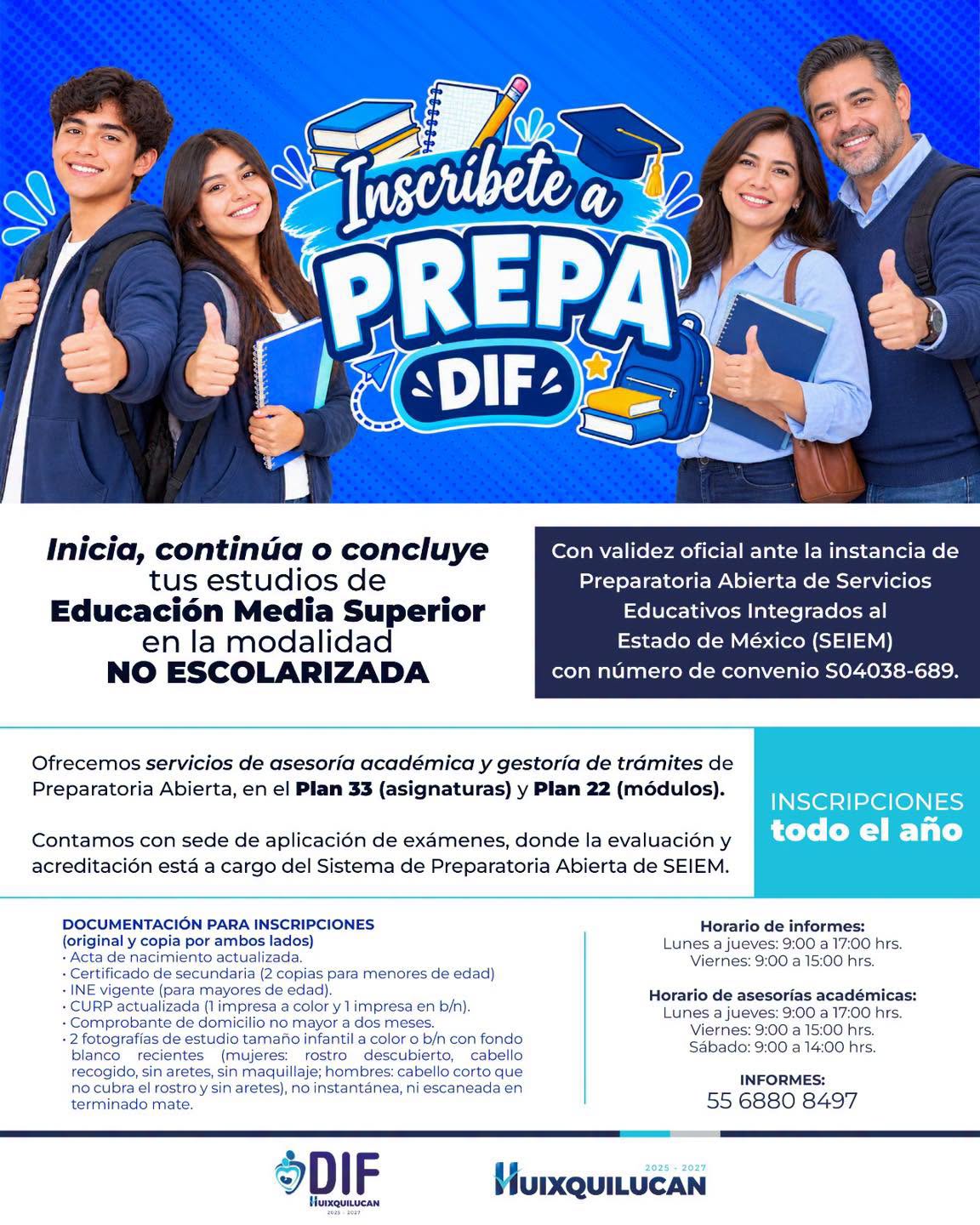 Inscríbete a
PREPA
DIF

Inicia, continúa o concluye tus estudios de Educación Media Superior en la modalidad NO ESCOLARIZADA

Con validez oficial ante la instancia de Preparatoria Abierta de Servicios Educativos Integrados al Estado de México (SEIEM) con número de convenio S04038-689.

Ofrecemos servicios de asesoría académica y gestoría de trámites de Preparatoria Abierta, en el Plan 33 (asignaturas) y Plan 22 (módulos).

Contamos con sede de aplicación de exámenes, donde la evaluación y acreditación está a cargo del Sistema de Preparatoria Abierta de SEIEM.

INSCRIPCIONES
todo el año

DOCUMENTACIÓN PARA INSCRIPCIONES
(original y copia por ambos lados)
• Acta de nacimiento actualizada.
• Certificado de secundaria (2 copias para menores de edad)
• INE vigente (para mayores de edad).
• CURP actualizada (1 impresa a color y 1 impresa en b/n).
• Comprobante de domicilio no mayor a dos meses.
• 2 fotografías de estudio tamaño infantil a color o b/n con fondo blanco recientes (mujeres: rostro descubierto, cabello recogido, sin aretes, sin maquillaje; hombres: cabello corto que no cubra el rostro y sin aretes), no instantánea, ni escaneada en terminado mate.

Horario de informes:
Lunes a jueves: 9:00 a 17:00 hrs.
Viernes: 9:00 a 15:00 hrs.

Horario de asesorías académicas:
Lunes a jueves: 9:00 a 17:00 hrs.
Viernes: 9:00 a 15:00 hrs.
Sábado: 9:00 a 14:00 hrs.

INFORMES:
55 6880 8497

DIF
HUIXQUILUCAN
2025 - 2027

2025 - 2027
HUIXQUILUCAN